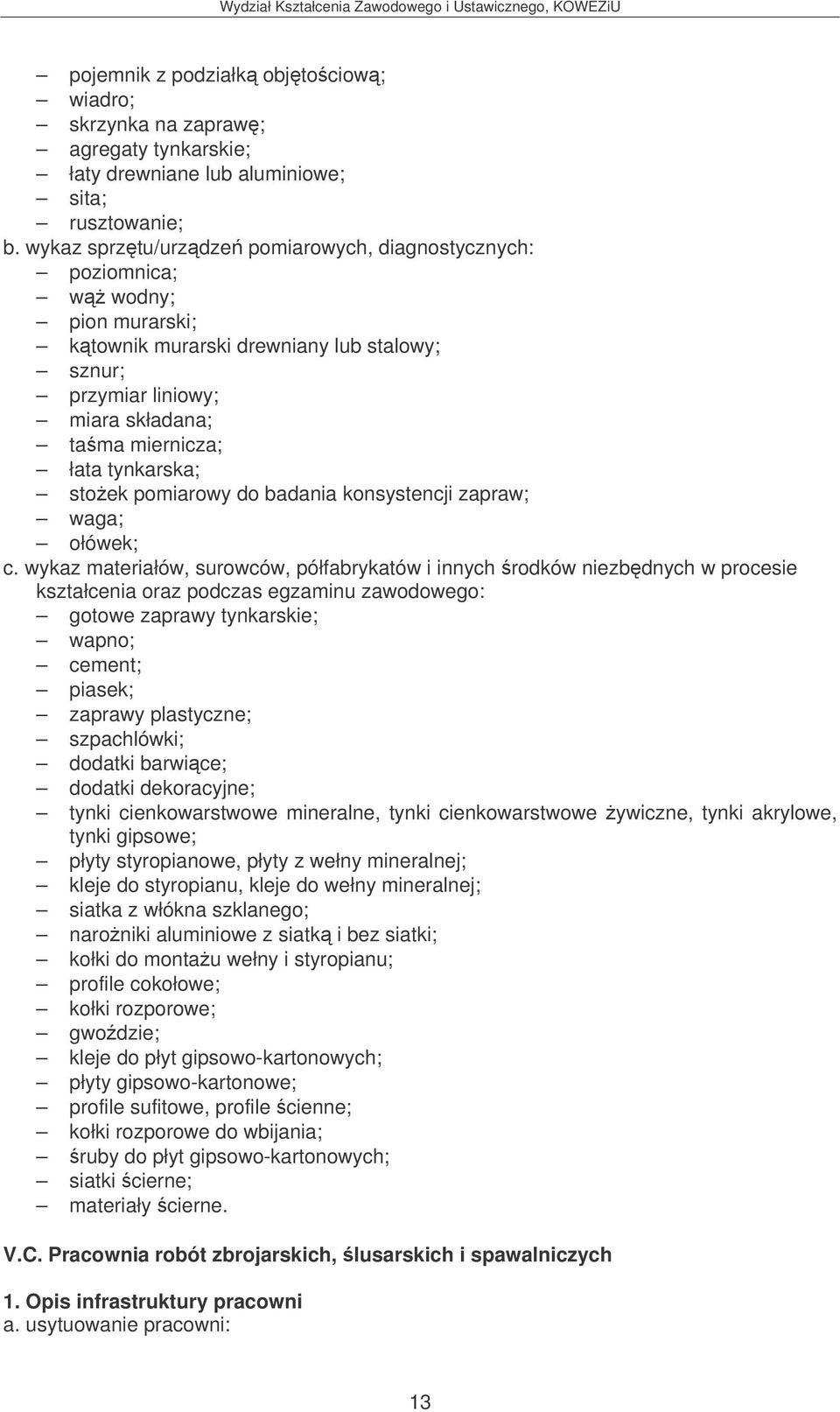 Wydział Kształcenia Zawodowego i Ustawicznego, KOWEZiU

– pojemnik z podziałką objętościową;
– wiadro;
– skrzynka na zaprawę;
– agregaty tynkarskie;
– łaty drewniane lub aluminiowe;
– sita;
– rusztowanie;

b. wykaz sprzętu/urządzeń pomiarowych, diagnostycznych:
– poziomnica;
– wąż wodny;
– pion murarski;
– kątownik murarski drewniany lub stalowy;
– sznur;
– przymiar liniowy;
– miara składana;
– taśma miernicza;
– łata tynkarska;
– stożek pomiarowy do badania konsystencji zapraw;
– waga;
– ołówek;

c. wykaz materiałów, surowców, półfabrykatów i innych środków niezbędnych w procesie kształcenia oraz podczas egzaminu zawodowego:
– gotowe zaprawy tynkarskie;
– wapno;
– cement;
– piasek;
– zaprawy plastyczne;
– szpachlówki;
– dodatki barwiące;
– dodatki dekoracyjne;
– tynki cienkowarstwowe mineralne, tynki cienkowarstwowe żywiczne, tynki akrylowe, tynki gipsowe;
– płyty styropianowe, płyty z wełny mineralnej;
– kleje do styropianu, kleje do wełny mineralnej;
– siatka z włókna szklanego;
– narożniki aluminiowe z siatką i bez siatki;
– kołki do montażu wełny i styropianu;
– profile cokołowe;
– kołki rozporowe;
– gwoździe;
– kleje do płyt gipsowo-kartonowych;
– płyty gipsowo-kartonowe;
– profile sufitowe, profile ścienne;
– kołki rozporowe do wbijania;
– śruby do płyt gipsowo-kartonowych;
– siatki ścierne;
– materiały ścierne.

V.C. Pracownia robót zbrojarskich, ślusarskich i spawalniczych

1. Opis infrastruktury pracowni
a. usytuowanie pracowni:

13